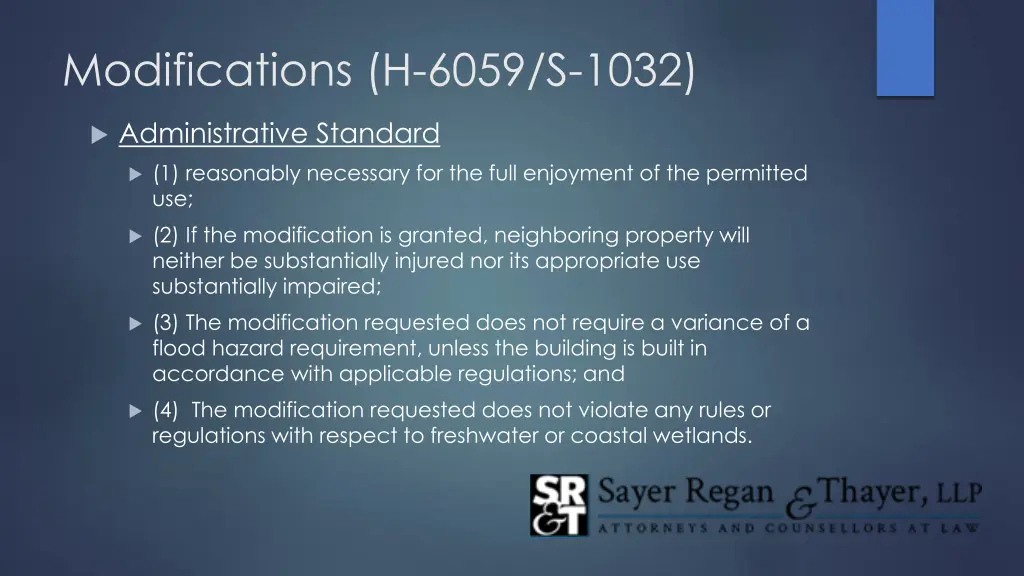 Modifications (H-6059/S-1032)

Administrative Standard

(1) reasonably necessary for the full enjoyment of the permitted use;

(2) If the modification is granted, neighboring property will neither be substantially injured nor its appropriate use substantially impaired;

(3) The modification requested does not require a variance of a flood hazard requirement, unless the building is built in accordance with applicable regulations; and

(4) The modification requested does not violate any rules or regulations with respect to freshwater or coastal wetlands.

SR&T Sayer Regan & Thayer, LLP
ATTORNEYS AND COUNSELLORS AT LAW